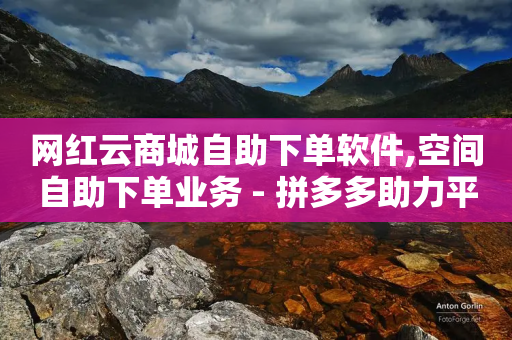 网红云商城自助下单软件,空间自助下单业务 - 拼多多助力平

Anton Gorlin
FotoForge.net